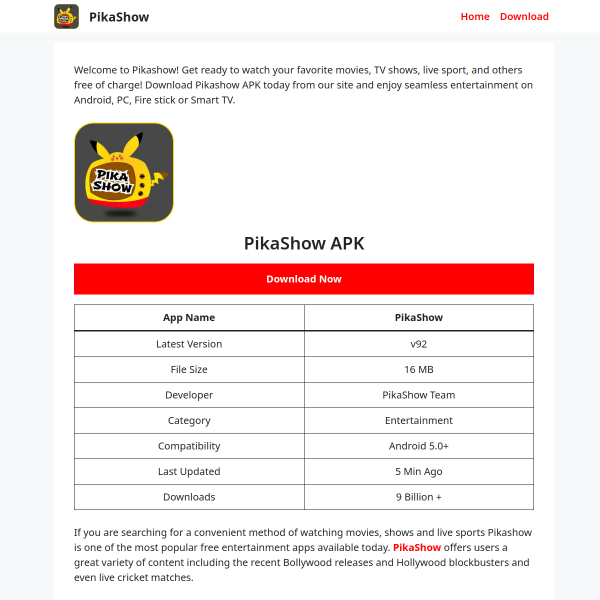 PikaShow

Home Download

Welcome to Pikashow! Get ready to watch your favorite movies, TV shows, live sport, and others free of charge! Download Pikashow APK today from our site and enjoy seamless entertainment on Android, PC, Fire stick or Smart TV.

PIKA SHOW

PikaShow APK

Download Now

| App Name | PikaShow |
|---|---|
| Latest Version | v92 |
| File Size | 16 MB |
| Developer | PikaShow Team |
| Category | Entertainment |
| Compatibility | Android 5.0+ |
| Last Updated | 5 Min Ago |
| Downloads | 9 Billion + |

If you are searching for a convenient method of watching movies, shows and live sports Pikashow is one of the most popular free entertainment apps available today. PikaShow offers users a great variety of content including the recent Bollywood releases and Hollywood blockbusters and even live cricket matches.